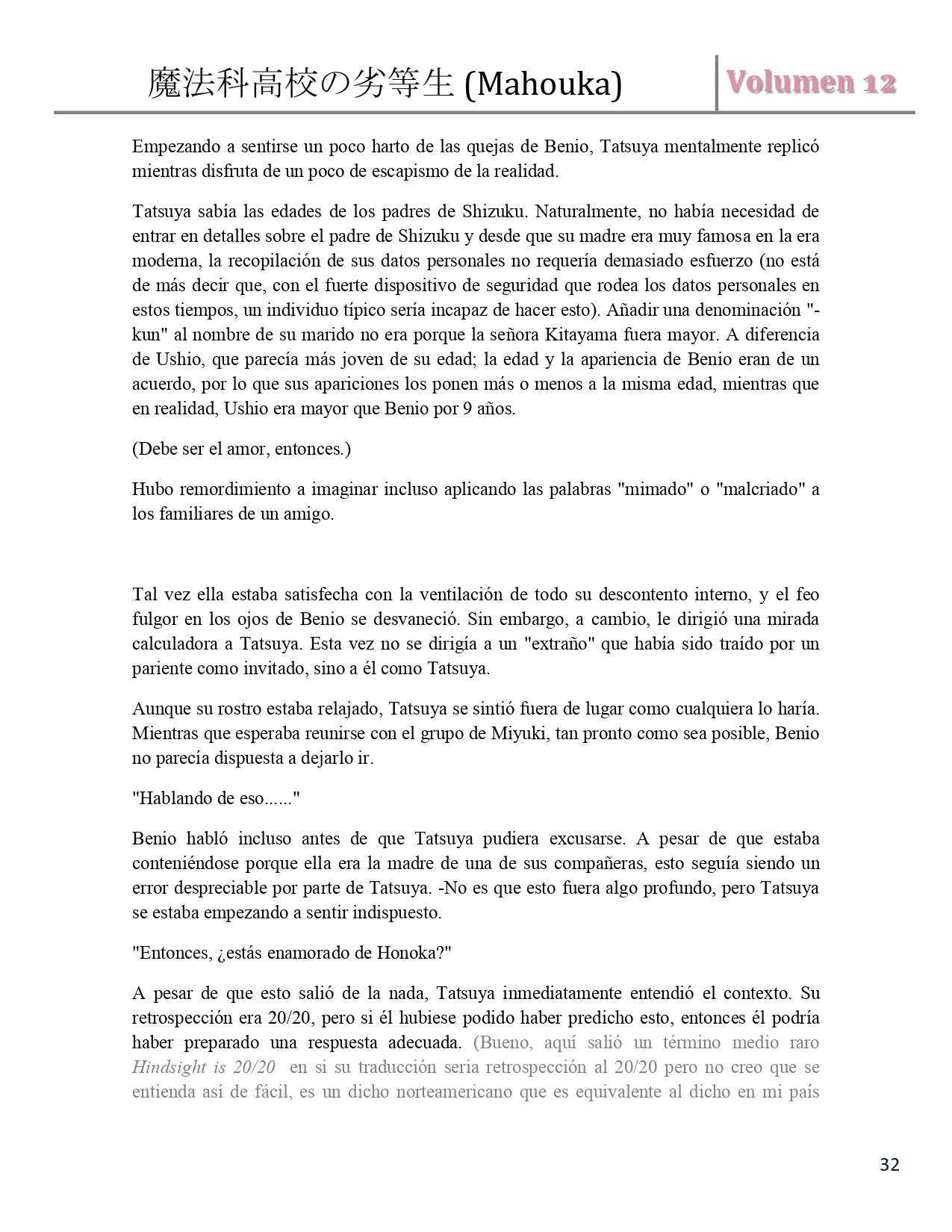 魔法科高校の劣等生 (Mahouka)

Volumen 12

Empezando a sentirse un poco harto de las quejas de Benio, Tatsuya mentalmente replicó mientras disfruta de un poco de escapismo de la realidad.

Tatsuya sabía las edades de los padres de Shizuku. Naturalmente, no había necesidad de entrar en detalles sobre el padre de Shizuku y desde que su madre era muy famosa en la era moderna, la recopilación de sus datos personales no requería demasiado esfuerzo (no está de más decir que, con el fuerte dispositivo de seguridad que rodea los datos personales en estos tiempos, un individuo típico sería incapaz de hacer esto). Añadir una denominación "-kun" al nombre de su marido no era porque la señora Kitayama fuera mayor. A diferencia de Ushio, que parecía más joven de su edad; la edad y la apariencia de Benio eran de un acuerdo, por lo que sus apariciones los ponen más o menos a la misma edad, mientras que en realidad, Ushio era mayor que Benio por 9 años.

(Debe ser el amor, entonces.)

Hubo remordimiento a imaginar incluso aplicando las palabras "mimado" o "malcriado" a los familiares de un amigo.

Tal vez ella estaba satisfecha con la ventilación de todo su descontento interno, y el feo fulgor en los ojos de Benio se desvaneció. Sin embargo, a cambio, le dirigió una mirada calculadora a Tatsuya. Esta vez no se dirigía a un "extraño" que había sido traído por un pariente como invitado, sino a él como Tatsuya.

Aunque su rostro estaba relajado, Tatsuya se sintió fuera de lugar como cualquiera lo haría. Mientras que esperaba reunirse con el grupo de Miyuki, tan pronto como sea posible, Benio no parecía dispuesta a dejarlo ir.

"Hablando de eso......"

Benio habló incluso antes de que Tatsuya pudiera excusarse. A pesar de que estaba conteniéndose porque ella era la madre de una de sus compañeras, esto seguía siendo un error despreciable por parte de Tatsuya. -No es que esto fuera algo profundo, pero Tatsuya se estaba empezando a sentir indispuesto.

"Entonces, ¿estás enamorado de Honoka?"

A pesar de que esto salió de la nada, Tatsuya inmediatamente entendió el contexto. Su retrospección era 20/20, pero si él hubiese podido haber predicho esto, entonces él podría haber preparado una respuesta adecuada. (Bueno, aquí salió un término medio raro Hindsight is 20/20 en si su traducción seria retrospección al 20/20 pero no creo que se entienda así de fácil, es un dicho norteamericano que es equivalente al dicho en mi país

32